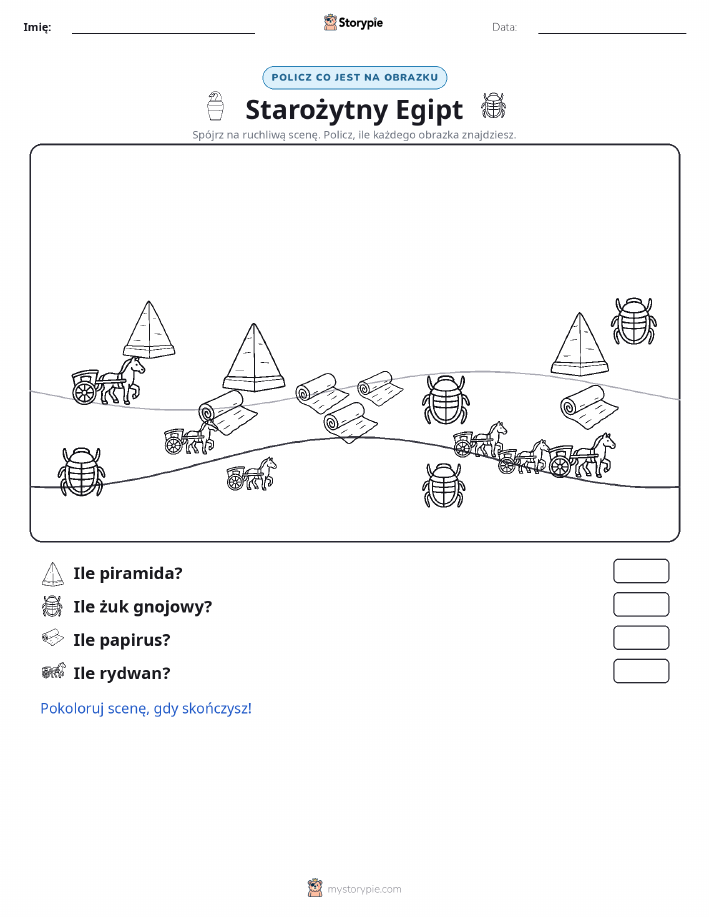 Imię:

Storypie

Data:

POLICZ CO JEST NA OBRAZKU

Starożytny Egipt

Spójrz na ruchliwą scenę. Policz, ile każdego obrazka znajdziesz.

Ile piramida?

Ile żuk gnojowy?

Ile papirus?

Ile rydwan?

Pokoloruj scenę, gdy skończysz!

mystorypie.com